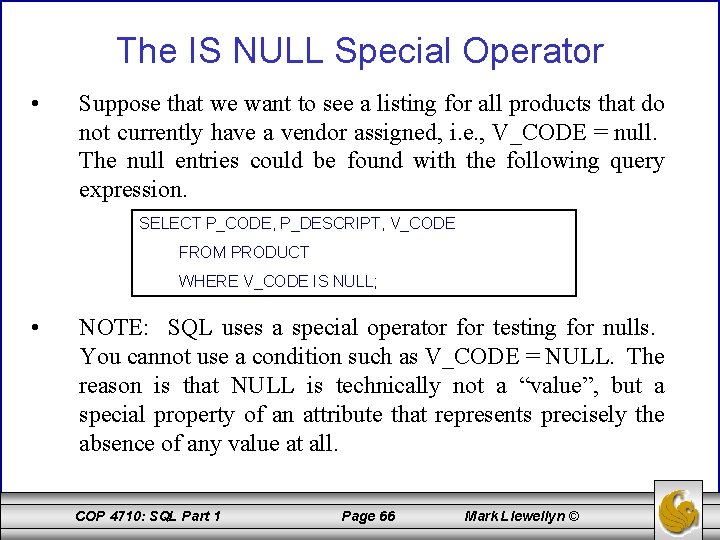 The IS NULL Special Operator

• Suppose that we want to see a listing for all products that do not currently have a vendor assigned, i.e., V_CODE = null. The null entries could be found with the following query expression.

SELECT P_CODE, P_DESCRIPT, V_CODE
FROM PRODUCT
WHERE V_CODE IS NULL;

• NOTE: SQL uses a special operator for testing for nulls. You cannot use a condition such as V_CODE = NULL. The reason is that NULL is technically not a "value", but a special property of an attribute that represents precisely the absence of any value at all.

COP 4710: SQL Part 1 Page 66 Mark Llewellyn ©